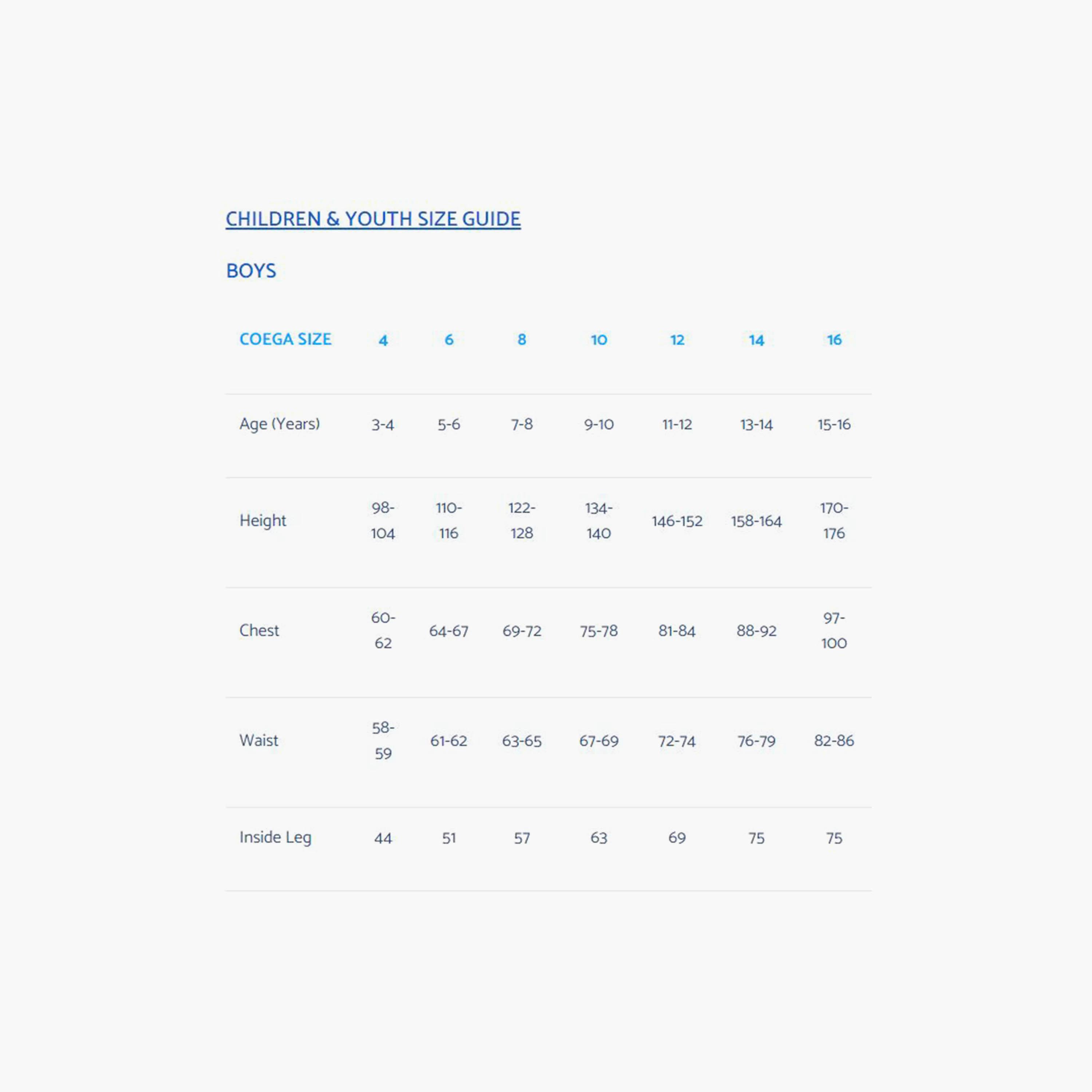 CHILDREN & YOUTH SIZE GUIDE

BOYS

| COEGA SIZE | 4 | 6 | 8 | 10 | 12 | 14 | 16 |
|---|---|---|---|---|---|---|---|
| Age (Years) | 3-4 | 5-6 | 7-8 | 9-10 | 11-12 | 13-14 | 15-16 |
| Height | 98-104 | 110-116 | 122-128 | 134-140 | 146-152 | 158-164 | 170-176 |
| Chest | 60-62 | 64-67 | 69-72 | 75-78 | 81-84 | 88-92 | 97-100 |
| Waist | 58-59 | 61-62 | 63-65 | 67-69 | 72-74 | 76-79 | 82-86 |
| Inside Leg | 44 | 51 | 57 | 63 | 69 | 75 | 75 |